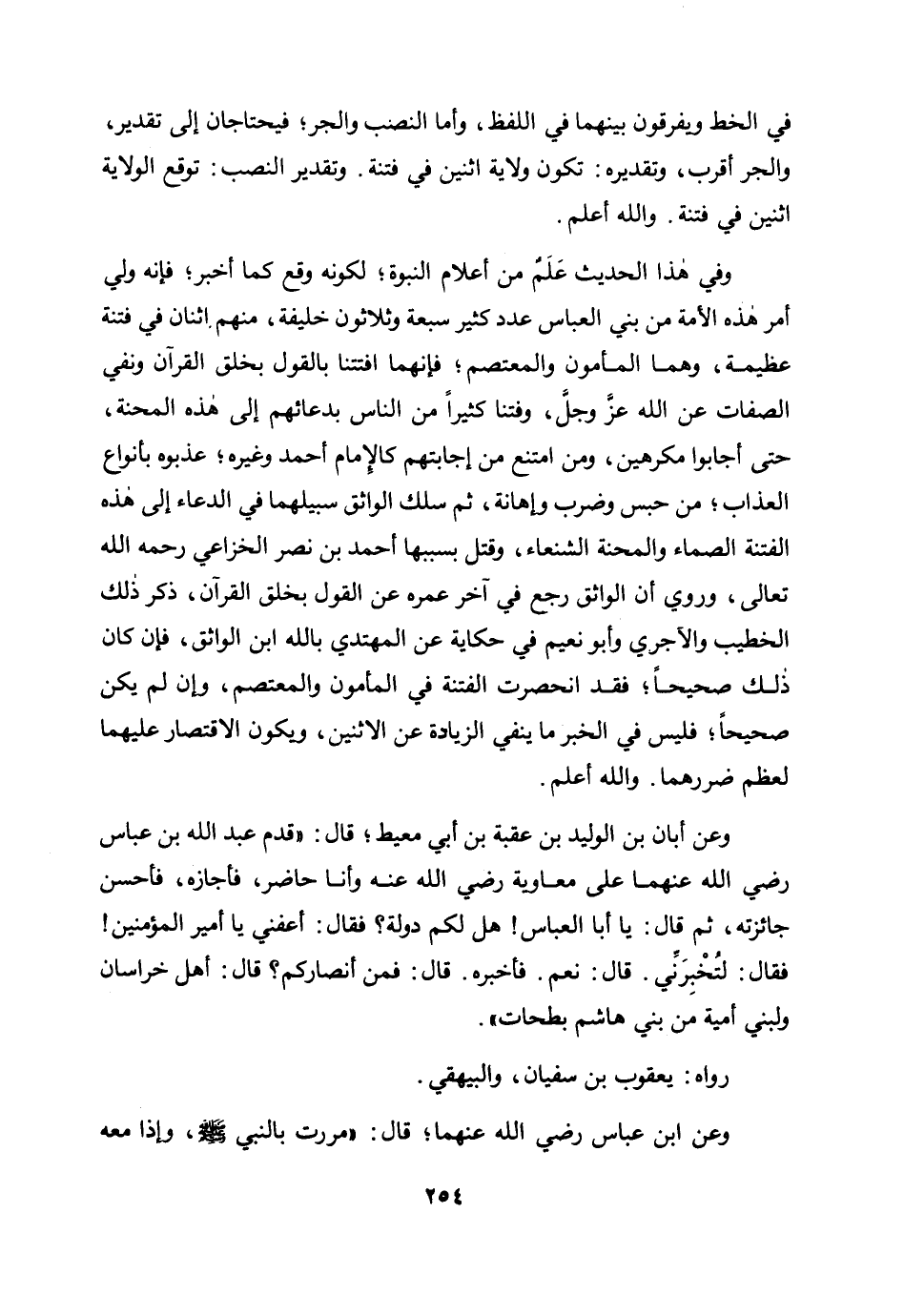 في الخط ويفرقون بينهما في اللفظ، وأما النصب والجر؛ فيحتاجان إلى تقدير، والجر أقرب، وتقديره: تكون ولاية اثنين في فتنة. وتقدير النصب: توقع الولاية اثنين في فتنة. والله أعلم.

وفي هٰذا الحديث عَلَمٌ من أعلام النبوة؛ لكونه وقع كما أخبر؛ فإنه ولي أمر هٰذه الأمة من بني العباس عدد كثير سبعة وثلاثون خليفة، منهم اثنان في فتنة عظيمة، وهما المأمون والمعتصم؛ فإنهما افتتنا بالقول بخلق القرآن ونفي الصفات عن الله عزَّ وجلَّ، وفتنا كثيراً من الناس بدعائهم إلى هٰذه المحنة، حتى أجابوا مكرهين، ومن امتنع من إجابتهم كالإمام أحمد وغيره؛ عذبوه بأنواع العذاب؛ من حبس وضرب وإهانة، ثم سلك الواثق سبيلهما في الدعاء إلى هٰذه الفتنة الصماء والمحنة الشنعاء، وقتل بسببها أحمد بن نصر الخزاعي رحمه الله تعالى، وروي أن الواثق رجع في آخر عمره عن القول بخلق القرآن، ذكر ذٰلك الخطيب والآجري وأبو نعيم في حكاية عن المهتدي بالله ابن الواثق، فإن كان ذٰلك صحيحاً؛ فقد انحصرت الفتنة في المأمون والمعتصم، وإن لم يكن صحيحاً؛ فليس في الخبر ما ينفي الزيادة عن الاثنين، ويكون الاقتصار عليهما لعظم ضررهما. والله أعلم.

وعن أبان بن الوليد بن عقبة بن أبي معيط؛ قال: «قدم عبد الله بن عباس رضي الله عنهما على معاوية رضي الله عنه وأنا حاضر، فأجازه، فأحسن جائزته، ثم قال: يا أبا العباس! هل لكم دولة؟ فقال: أعفني يا أمير المؤمنين! فقال: لَتُخْبِرَنِّي. قال: نعم. فأخبره. قال: فمن أنصاركم؟ قال: أهل خراسان ولبني أمية من بني هاشم بطحات».

رواه: يعقوب بن سفيان، والبيهقي.

وعن ابن عباس رضي الله عنهما؛ قال: «مررت بالنبي ﷺ، وإذا معه

٢٥٤